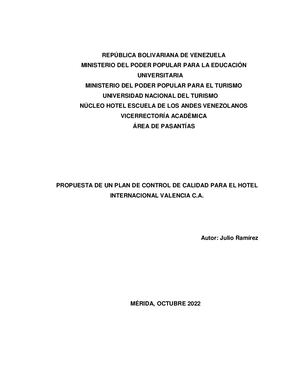 REPÚBLICA BOLIVARIANA DE VENEZUELA
MINISTERIO DEL PODER POPULAR PARA LA EDUCACIÓN UNIVERSITARIA
MINISTERIO DEL PODER POPULAR PARA EL TURISMO
UNIVERSIDAD NACIONAL DEL TURISMO
NÚCLEO HOTEL ESCUELA DE LOS ANDES VENEZOLANOS
VICERRECTORÍA ACADÉMICA
ÁREA DE PASANTÍAS

PROPUESTA DE UN PLAN DE CONTROL DE CALIDAD PARA EL HOTEL INTERNACIONAL VALENCIA C.A.

Autor: Julio Ramirez

MÉRIDA, OCTUBRE 2022